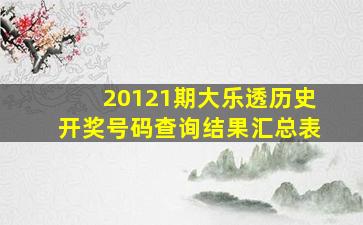 20121期大乐透历史
开奖号码查询结果汇总表